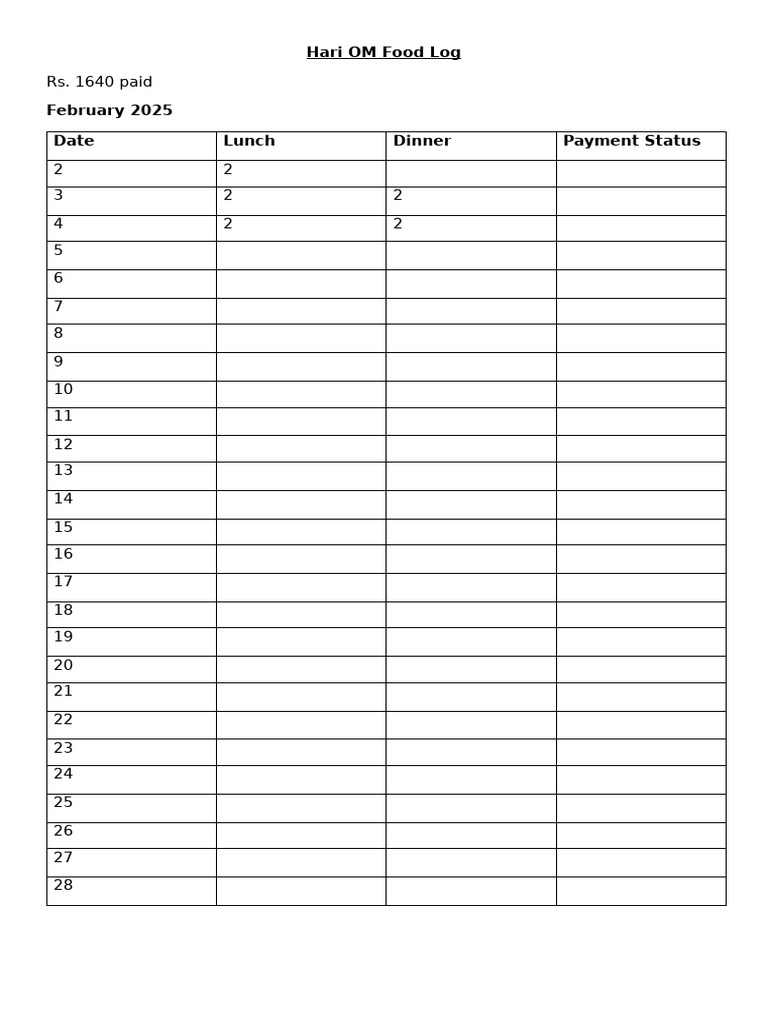 Hari OM Food Log

Rs. 1640 paid

February 2025

| Date | Lunch | Dinner | Payment Status |
|---|---|---|---|
| 2 | 2 | | |
| 3 | 2 | 2 | |
| 4 | 2 | 2 | |
| 5 | | | |
| 6 | | | |
| 7 | | | |
| 8 | | | |
| 9 | | | |
| 10 | | | |
| 11 | | | |
| 12 | | | |
| 13 | | | |
| 14 | | | |
| 15 | | | |
| 16 | | | |
| 17 | | | |
| 18 | | | |
| 19 | | | |
| 20 | | | |
| 21 | | | |
| 22 | | | |
| 23 | | | |
| 24 | | | |
| 25 | | | |
| 26 | | | |
| 27 | | | |
| 28 | | | |